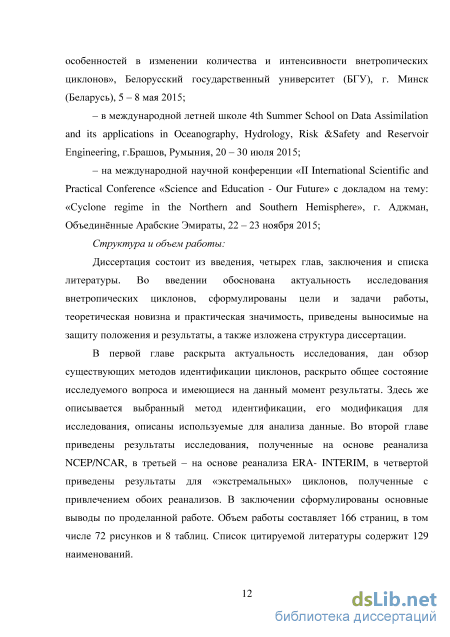 особенностей в изменении количества и интенсивности внетропических циклонов», Белорусский государственный университет (БГУ), г. Минск (Беларусь), 5 – 8 мая 2015;

– в международной летней школе 4th Summer School on Data Assimilation and its applications in Oceanography, Hydrology, Risk &Safety and Reservoir Engineering, г.Брашов, Румыния, 20 – 30 июля 2015;

– на международной научной конференции «II International Scientific and Practical Conference «Science and Education - Our Future» с докладом на тему: «Cyclone regime in the Northern and Southern Hemisphere», г. Аджман, Объединённые Арабские Эмираты, 22 – 23 ноября 2015;

Структура и объем работы:

Диссертация состоит из введения, четырех глав, заключения и списка литературы. Во введении обоснована актуальность исследования внетропических циклонов, сформулированы цели и задачи работы, теоретическая новизна и практическая значимость, приведены выносимые на защиту положения и результаты, а также изложена структура диссертации.

В первой главе раскрыта актуальность исследования, дан обзор существующих методов идентификации циклонов, раскрыто общее состояние исследуемого вопроса и имеющиеся на данный момент результаты. Здесь же описывается выбранный метод идентификации, его модификация для исследования, описаны используемые для анализа данные. Во второй главе приведены результаты исследования, полученные на основе реанализа NCEP/NCAR, в третьей – на основе реанализа ERA- INTERIM, в четвертой приведены результаты для «экстремальных» циклонов, полученные с привлечением обоих реанализов. В заключении сформулированы основные выводы по проделанной работе. Объем работы составляет 166 страниц, в том числе 72 рисунков и 8 таблиц. Список цитируемой литературы содержит 129 наименований.

12

dsLib.net
библиотека диссертаций